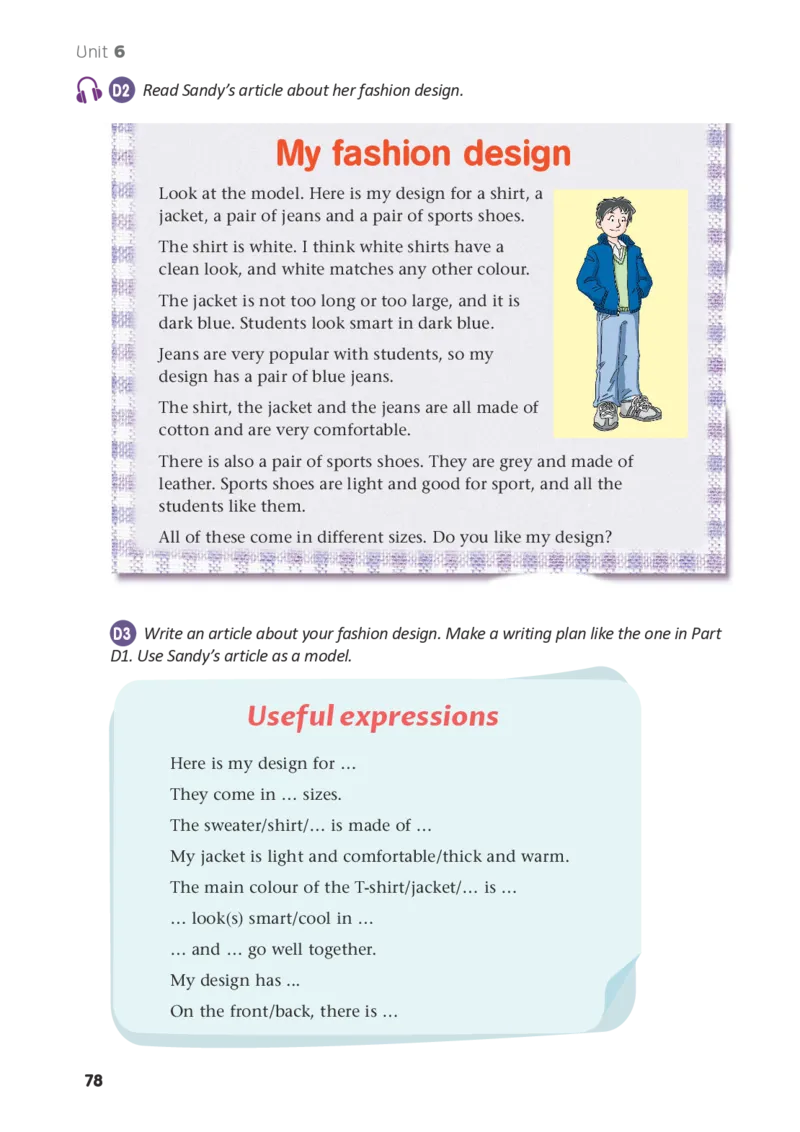 Unit 6

D2 Read Sandy's article about her fashion design.

My fashion design

Look at the model. Here is my design for a shirt, a jacket, a pair of jeans and a pair of sports shoes.

The shirt is white. I think white shirts have a clean look, and white matches any other colour.

The jacket is not too long or too large, and it is dark blue. Students look smart in dark blue.

Jeans are very popular with students, so my design has a pair of blue jeans.

The shirt, the jacket and the jeans are all made of cotton and are very comfortable.

There is also a pair of sports shoes. They are grey and made of leather. Sports shoes are light and good for sport, and all the students like them.

All of these come in different sizes. Do you like my design?

D3 Write an article about your fashion design. Make a writing plan like the one in Part D1. Use Sandy's article as a model.

Useful expressions

Here is my design for …

They come in … sizes.

The sweater/shirt/… is made of …

My jacket is light and comfortable/thick and warm.

The main colour of the T-shirt/jacket/… is …

… look(s) smart/cool in …

… and … go well together.

My design has ...

On the front/back, there is …

78